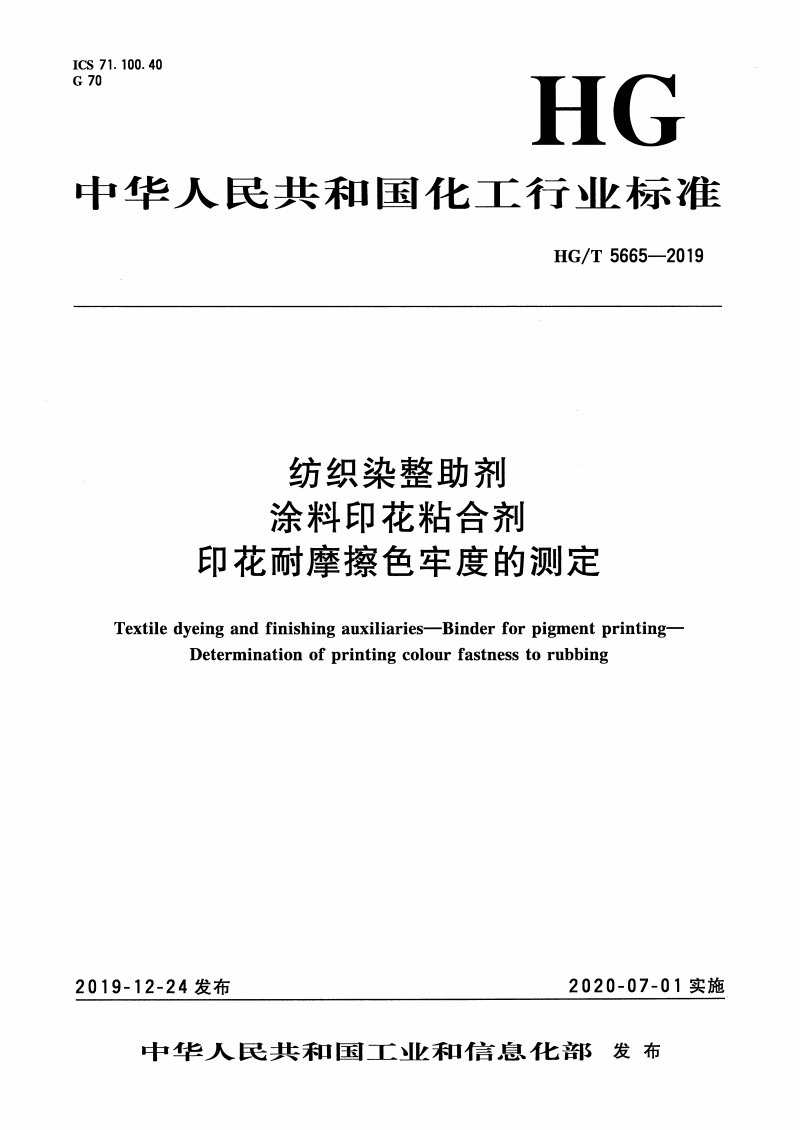 ICS 71.100.40
G 70

HG

中华人民共和国化工行业标准

HG/T 5665—2019

纺织染整助剂
涂料印花粘合剂
印花耐摩擦色牢度的测定

Textile dyeing and finishing auxiliaries—Binder for pigment printing—Determination of printing colour fastness to rubbing

2019-12-24 发布

2020-07-01 实施

中华人民共和国工业和信息化部 发布